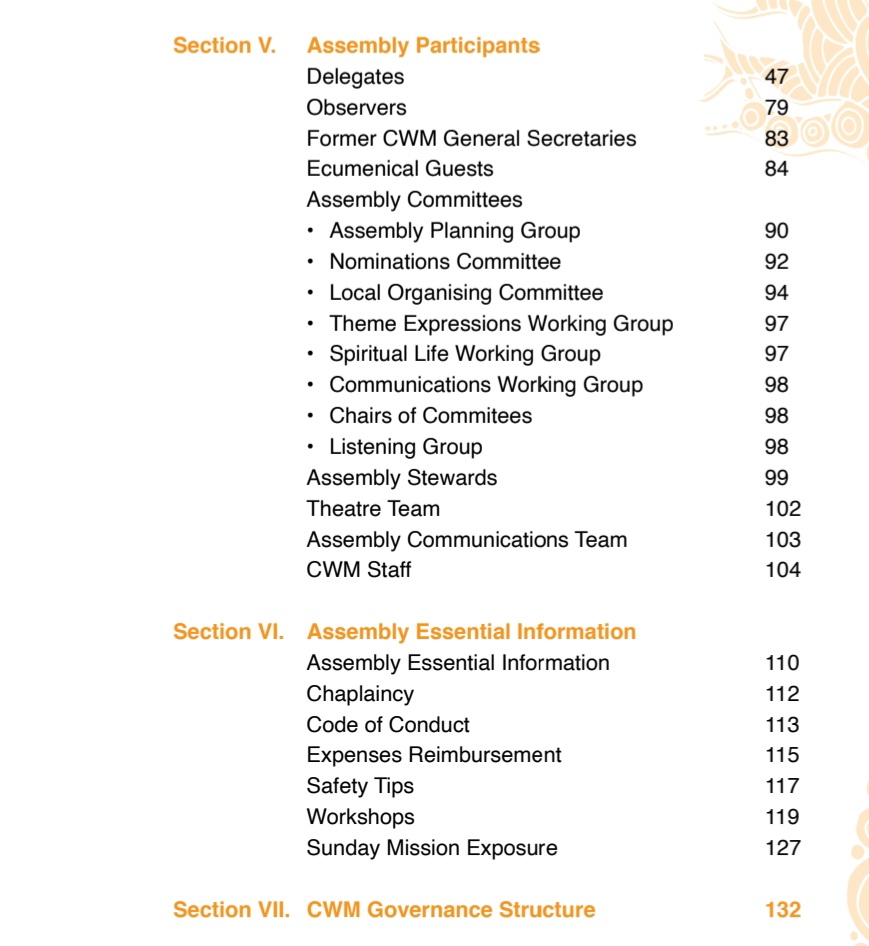 Section V. Assembly Participants

Delegates 47
Observers 79
Former CWM General Secretaries 83
Ecumenical Guests 84
Assembly Committees
• Assembly Planning Group 90
• Nominations Committee 92
• Local Organising Committee 94
• Theme Expressions Working Group 97
• Spiritual Life Working Group 97
• Communications Working Group 98
• Chairs of Commitees 98
• Listening Group 98
Assembly Stewards 99
Theatre Team 102
Assembly Communications Team 103
CWM Staff 104

Section VI. Assembly Essential Information

Assembly Essential Information 110
Chaplaincy 112
Code of Conduct 113
Expenses Reimbursement 115
Safety Tips 117
Workshops 119
Sunday Mission Exposure 127

Section VII. CWM Governance Structure 132